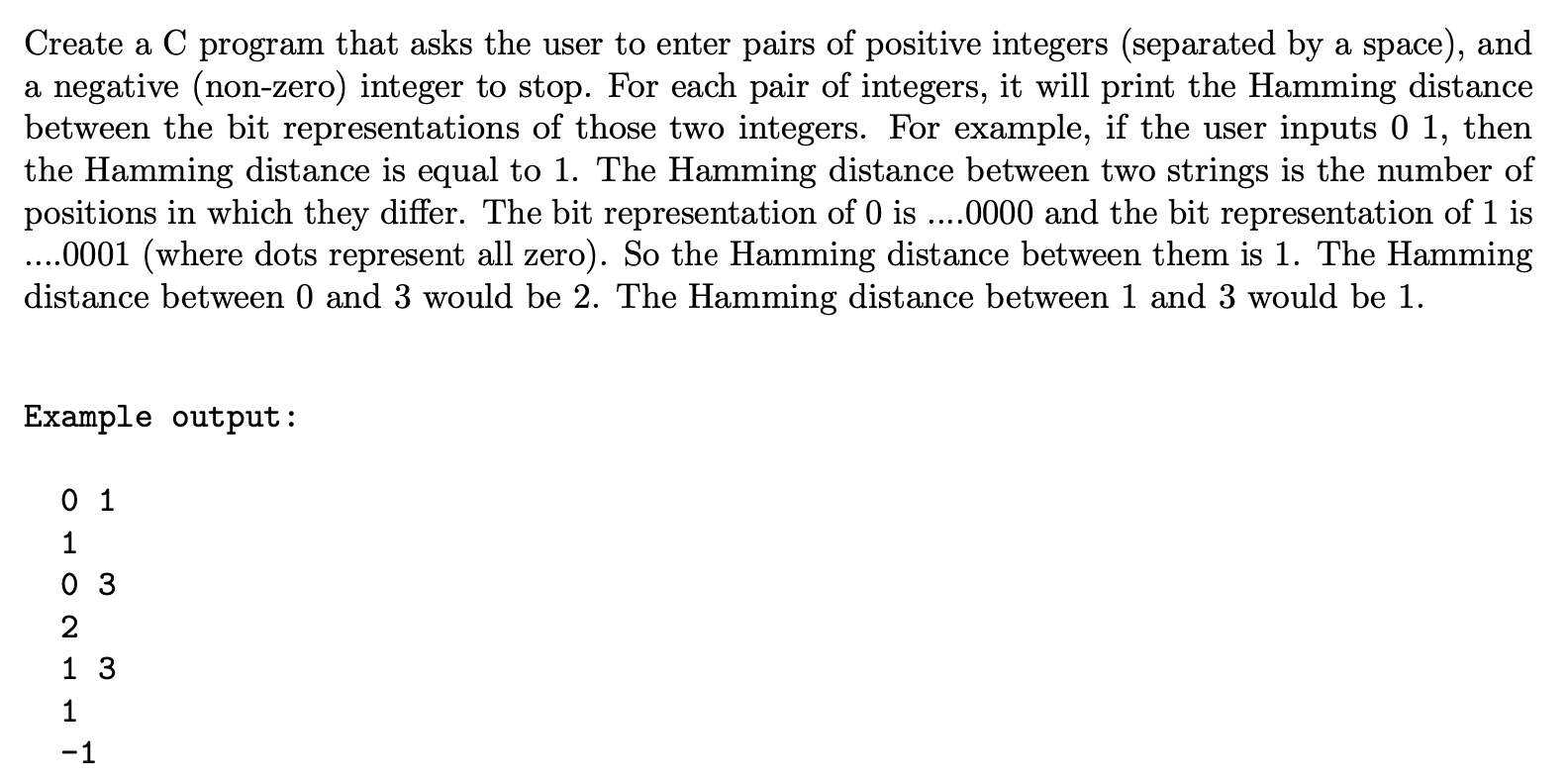 Create a C program that asks the user to enter pairs of positive integers (separated by a space), and a negative (non-zero) integer to stop. For each pair of integers, it will print the Hamming distance between the bit representations of those two integers. For example, if the user inputs 0 1, then the Hamming distance is equal to 1. The Hamming distance between two strings is the number of positions in which they differ. The bit representation of 0 is ....0000 and the bit representation of 1 is ....0001 (where dots represent all zero). So the Hamming distance between them is 1. The Hamming distance between 0 and 3 would be 2. The Hamming distance between 1 and 3 would be 1.

Example output:

0 1
1
0 3
2
1 3
1
-1